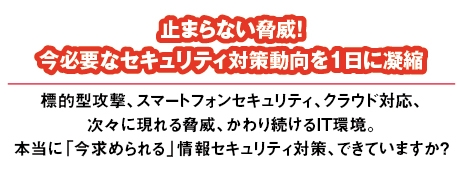 止まらない脅威!
今必要なセキュリティ対策動向を1日に凝縮

標的型攻撃、スマートフォンセキュリティ、クラウド対応、
次々に現れる脅威、かわり続けるIT環境。
本当に「今求められる」情報セキュリティ対策、できていますか?